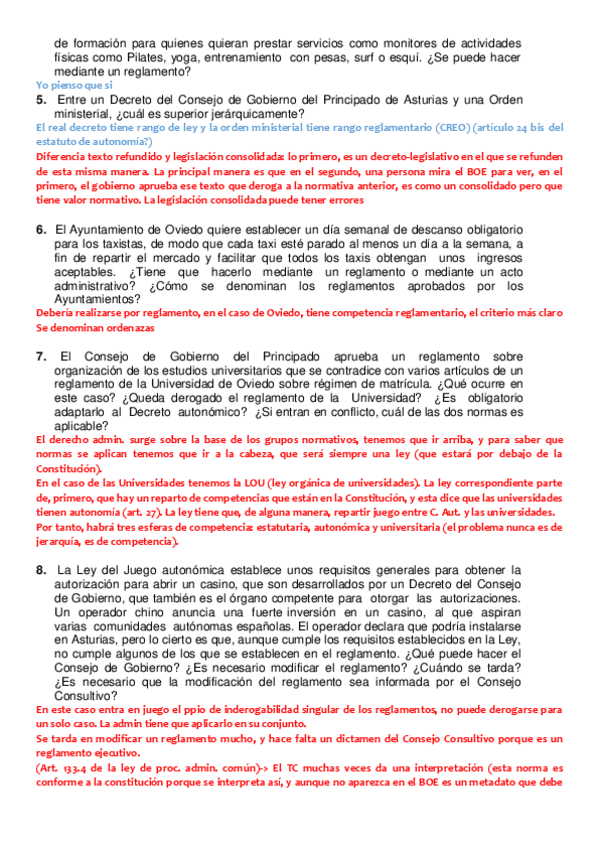 de formación para quienes quieran prestar servicios como monitores de actividades físicas como Pilates, yoga, entrenamiento con pesas, surf o esquí. ¿Se puede hacer mediante un reglamento?
Yo pienso que sí

5. Entre un Decreto del Consejo de Gobierno del Principado de Asturias y una Orden ministerial, ¿cuál es superior jerárquicamente?
El real decreto tiene rango de ley y la orden ministerial tiene rango reglamentario (CREO) (artículo 24 bis del estatuto de autonomía?)
Diferencia texto refundido y legislación consolidada: lo primero, es un decreto-legislativo en el que se refunden de esta misma manera. La principal manera es que en el segundo, una persona mira el BOE para ver, en el primero, el gobierno aprueba ese texto que deroga a la normativa anterior, es como un consolidado pero que tiene valor normativo. La legislación consolidada puede tener errores

6. El Ayuntamiento de Oviedo quiere establecer un día semanal de descanso obligatorio para los taxistas, de modo que cada taxi esté parado al menos un día a la semana, a fin de repartir el mercado y facilitar que todos los taxis obtengan unos ingresos aceptables. ¿Tiene que hacerlo mediante un reglamento o mediante un acto administrativo? ¿Cómo se denominan los reglamentos aprobados por los Ayuntamientos?
Debería realizarse por reglamento, en el caso de Oviedo, tiene competencia reglamentario, el criterio más claro
Se denominan ordenazas

7. El Consejo de Gobierno del Principado aprueba un reglamento sobre organización de los estudios universitarios que se contradice con varios artículos de un reglamento de la Universidad de Oviedo sobre régimen de matrícula. ¿Qué ocurre en este caso? ¿Queda derogado el reglamento de la Universidad? ¿Es obligatorio adaptarlo al Decreto autonómico? ¿Si entran en conflicto, cuál de las dos normas es aplicable?
El derecho admin. surge sobre la base de los grupos normativos, tenemos que ir arriba, y para saber que normas se aplican tenemos que ir a la cabeza, que será siempre una ley (que estará por debajo de la Constitución).
En el caso de las Universidades tenemos la LOU (ley orgánica de universidades). La ley correspondiente parte de, primero, que hay un reparto de competencias que están en la Constitución, y esta dice que las universidades tienen autonomía (art. 27). La ley tiene que, de alguna manera, repartir juego entre C. Aut. y las universidades.
Por tanto, habrá tres esferas de competencia: estatutaria, autonómica y universitaria (el problema nunca es de jerarquía, es de competencia).

8. La Ley del Juego autonómica establece unos requisitos generales para obtener la autorización para abrir un casino, que son desarrollados por un Decreto del Consejo de Gobierno, que también es el órgano competente para otorgar las autorizaciones. Un operador chino anuncia una fuerte inversión en un casino, al que aspiran varias comunidades autónomas españolas. El operador declara que podría instalarse en Asturias, pero lo cierto es que, aunque cumple los requisitos establecidos en la Ley, no cumple algunos de los que se establecen en el reglamento. ¿Qué puede hacer el Consejo de Gobierno? ¿Es necesario modificar el reglamento? ¿Cuándo se tarda? ¿Es necesario que la modificación del reglamento sea informada por el Consejo Consultivo?
En este caso entra en juego el ppio de inderogabilidad singular de los reglamentos, no puede derogarse para un solo caso. La admin tiene que aplicarlo en su conjunto.
Se tarda en modificar un reglamento mucho, y hace falta un dictamen del Consejo Consultivo porque es un reglamento ejecutivo.
(Art. 133.4 de la ley de proc. admin. común)-> El TC muchas veces da una interpretación (esta norma es conforme a la constitución porque se interpreta así, y aunque no aparezca en el BOE es un metadato que debe